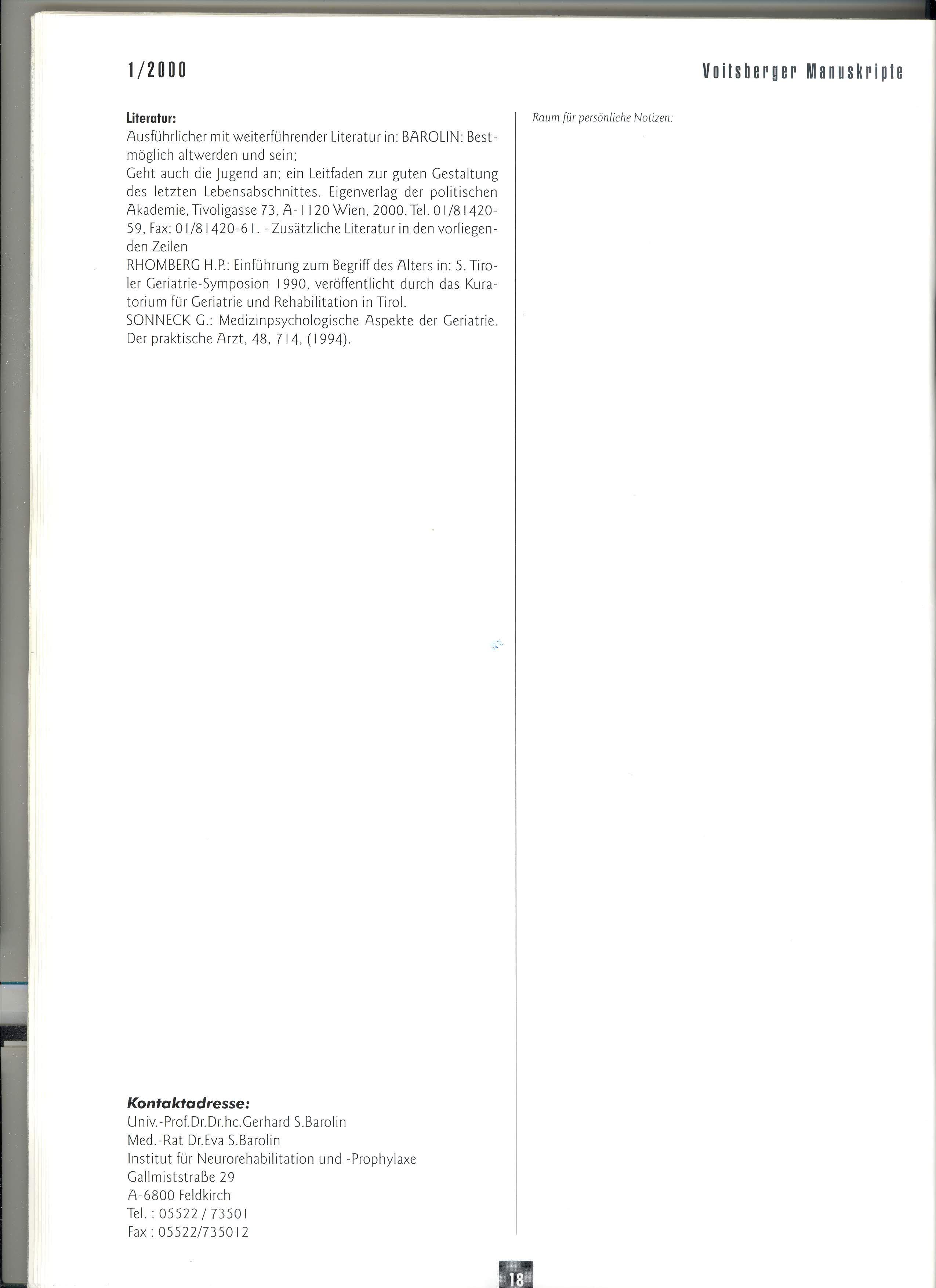 1/2000

Voitsberger Manuskripte

Literatur:
Ausführlicher mit weiterführender Literatur in: BAROLIN: Bestmöglich altwerden und sein;
Geht auch die Jugend an; ein Leitfaden zur guten Gestaltung des letzten Lebensabschnittes. Eigenverlag der politischen Akademie, Tivoligasse 73, A-1120 Wien, 2000. Tel. 01/81420-59, Fax: 01/81420-61. - Zusätzliche Literatur in den vorliegenden Zeilen
RHOMBERG H.P.: Einführung zum Begriff des Alters in: 5. Tiroler Geriatrie-Symposion 1990, veröffentlicht durch das Kuratorium für Geriatrie und Rehabilitation in Tirol.
SONNECK G.: Medizinpsychologische Aspekte der Geriatrie. Der praktische Arzt, 48, 714, (1994).

Kontaktadresse:
Univ.-Prof.Dr.Dr.hc.Gerhard S.Barolin
Med.-Rat Dr.Eva S.Barolin
Institut für Neurorehabilitation und -Prophylaxe
Gallmiststraße 29
A-6800 Feldkirch
Tel. : 05522 / 73501
Fax : 05522/735012

Raum für persönliche Notizen:

18